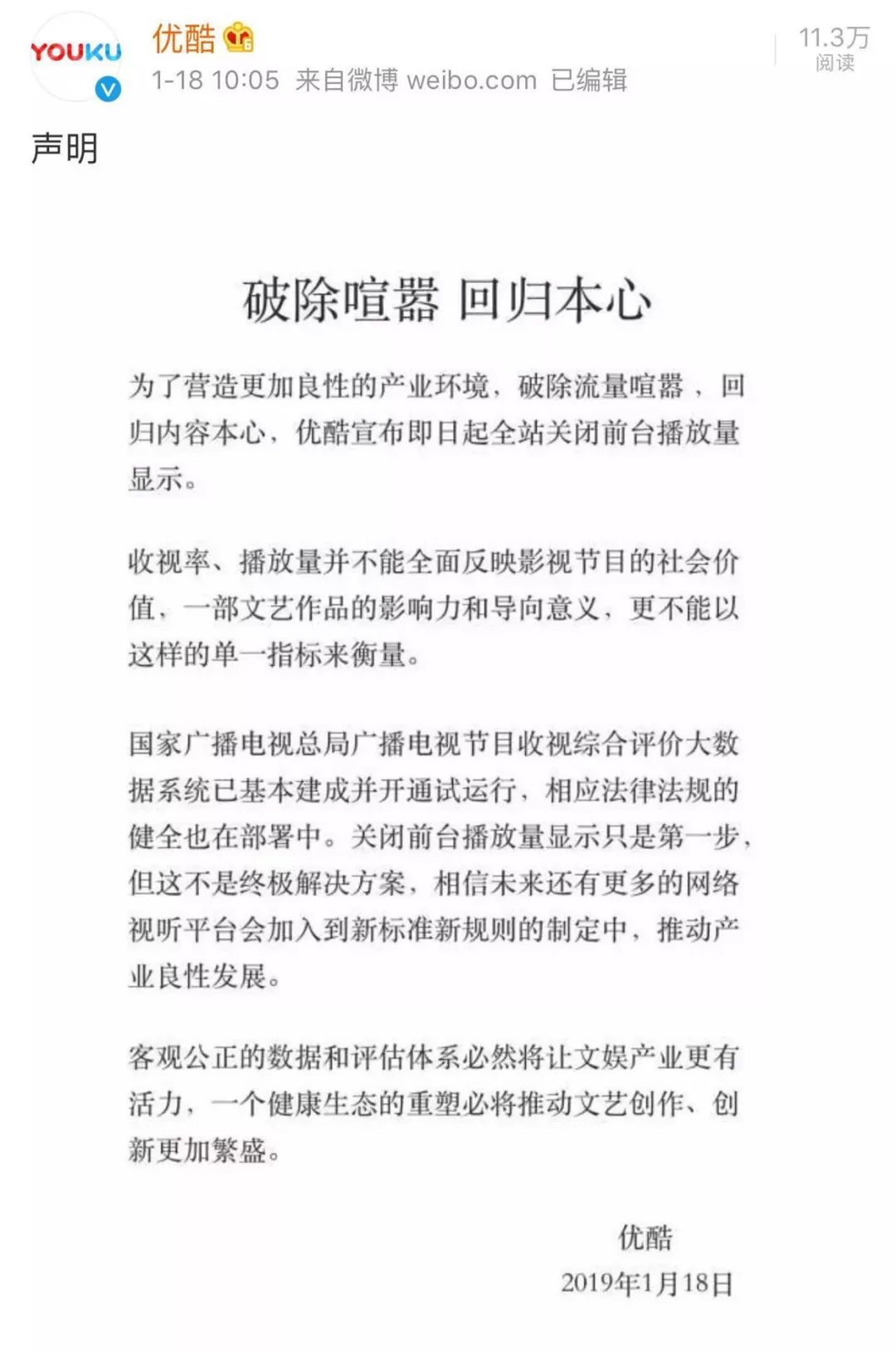 YOUKU

优酷

1-18 10:05 来自微博 weibo.com 已编辑

11.3万
阅读

声明

破除喧嚣 回归本心

为了营造更加良性的产业环境，破除流量喧嚣，回归内容本心，优酷宣布即日起全站关闭前台播放量显示。

收视率、播放量并不能全面反映影视节目的社会价值，一部文艺作品的影响力和导向意义，更不能以这样的单一指标来衡量。

国家广播电视总局广播电视节目收视综合评价大数据系统已基本建成并开通试运行，相应法律法规的健全也在部署中。关闭前台播放量显示只是第一步，但这不是终极解决方案，相信未来还有更多的网络视听平台会加入到新标准新规则的制定中，推动产业良性发展。

客观公正的数据和评估体系必然将让文娱产业更有活力，一个健康生态的重塑必将推动文艺创作、创新更加繁盛。

优酷
2019年1月18日